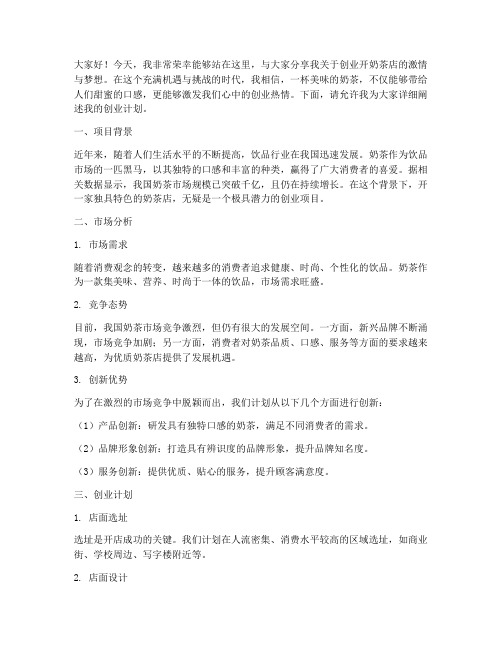 大家好！今天，我非常荣幸能够站在这里，与大家分享我关于创业开奶茶店的激情与梦想。在这个充满机遇与挑战的时代，我相信，一杯美味的奶茶，不仅能够带给人们甜蜜的口感，更能够激发我们心中的创业热情。下面，请允许我为大家详细阐述我的创业计划。

一、项目背景

近年来，随着人们生活水平的不断提高，饮品行业在我国迅速发展。奶茶作为饮品市场的一匹黑马，以其独特的口感和丰富的种类，赢得了广大消费者的喜爱。据相关数据显示，我国奶茶市场规模已突破千亿，且仍在持续增长。在这个背景下，开一家独具特色的奶茶店，无疑是一个极具潜力的创业项目。

二、市场分析

1. 市场需求

随着消费观念的转变，越来越多的消费者追求健康、时尚、个性化的饮品。奶茶作为一款集美味、营养、时尚于一体的饮品，市场需求旺盛。

2. 竞争态势

目前，我国奶茶市场竞争激烈，但仍有很大的发展空间。一方面，新兴品牌不断涌现，市场竞争加剧；另一方面，消费者对奶茶品质、口感、服务等方面的要求越来越高，为优质奶茶店提供了发展机遇。

3. 创新优势

为了在激烈的市场竞争中脱颖而出，我们计划从以下几个方面进行创新：

（1）产品创新：研发具有独特口感的奶茶，满足不同消费者的需求。

（2）品牌形象创新：打造具有辨识度的品牌形象，提升品牌知名度。

（3）服务创新：提供优质、贴心的服务，提升顾客满意度。

三、创业计划

1. 店面选址

选址是开店成功的关键。我们计划在人流密集、消费水平较高的区域选址，如商业街、学校周边、写字楼附近等。

2. 店面设计